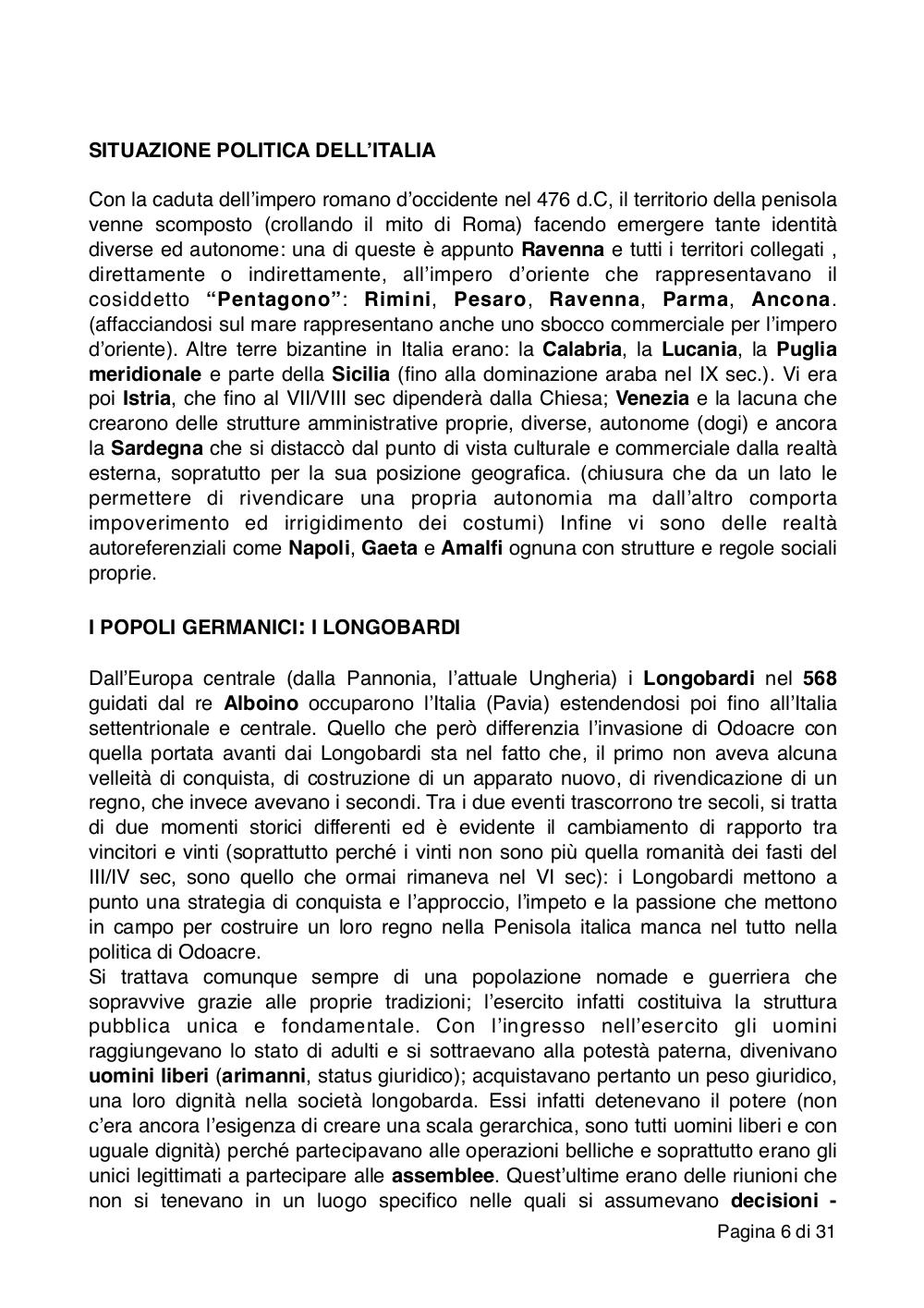 SITUAZIONE POLITICA DELL'ITALIA

Con la caduta dell'impero romano d'occidente nel 476 d.C, il territorio della penisola venne scomposto (crollando il mito di Roma) facendo emergere tante identità diverse ed autonome: una di queste è appunto Ravenna e tutti i territori collegati , direttamente o indirettamente, all'impero d'oriente che rappresentavano il cosiddetto "Pentagono": Rimini, Pesaro, Ravenna, Parma, Ancona. (affacciandosi sul mare rappresentano anche uno sbocco commerciale per l'impero d'oriente). Altre terre bizantine in Italia erano: la Calabria, la Lucania, la Puglia meridionale e parte della Sicilia (fino alla dominazione araba nel IX sec.). Vi era poi Istria, che fino al VII/VIII sec dipenderà dalla Chiesa; Venezia e la lacuna che crearono delle strutture amministrative proprie, diverse, autonome (dogi) e ancora la Sardegna che si distaccò dal punto di vista culturale e commerciale dalla realtà esterna, sopratutto per la sua posizione geografica. (chiusura che da un lato le permettere di rivendicare una propria autonomia ma dall'altro comporta impoverimento ed irrigidimento dei costumi) Infine vi sono delle realtà autoreferenziali come Napoli, Gaeta e Amalfi ognuna con strutture e regole sociali proprie.

I POPOLI GERMANICI: I LONGOBARDI

Dall'Europa centrale (dalla Pannonia, l'attuale Ungheria) i Longobardi nel 568 guidati dal re Alboino occuparono l'Italia (Pavia) estendendosi poi fino all'Italia settentrionale e centrale. Quello che però differenzia l'invasione di Odoacre con quella portata avanti dai Longobardi sta nel fatto che, il primo non aveva alcuna velleità di conquista, di costruzione di un apparato nuovo, di rivendicazione di un regno, che invece avevano i secondi. Tra i due eventi trascorrono tre secoli, si tratta di due momenti storici differenti ed è evidente il cambiamento di rapporto tra vincitori e vinti (soprattutto perché i vinti non sono più quella romanità dei fasti del III/IV sec, sono quello che ormai rimaneva nel VI sec): i Longobardi mettono a punto una strategia di conquista e l'approccio, l'impeto e la passione che mettono in campo per costruire un loro regno nella Penisola italica manca nel tutto nella politica di Odoacre.
Si trattava comunque sempre di una popolazione nomade e guerriera che sopravvive grazie alle proprie tradizioni; l'esercito infatti costituiva la struttura pubblica unica e fondamentale. Con l'ingresso nell'esercito gli uomini raggiungevano lo stato di adulti e si sottraevano alla potestà paterna, divenivano uomini liberi (arimanni, status giuridico); acquistavano pertanto un peso giuridico, una loro dignità nella società longobarda. Essi infatti detenevano il potere (non c'era ancora l'esigenza di creare una scala gerarchica, sono tutti uomini liberi e con uguale dignità) perché partecipavano alle operazioni belliche e soprattutto erano gli unici legittimati a partecipare alle assemblee. Quest'ultime erano delle riunioni che non si tenevano in un luogo specifico nelle quali si assumevano decisioni -

Pagina 6 di 31